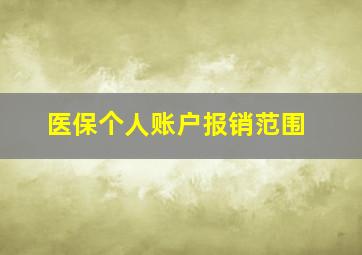 医保个人账户报销范围